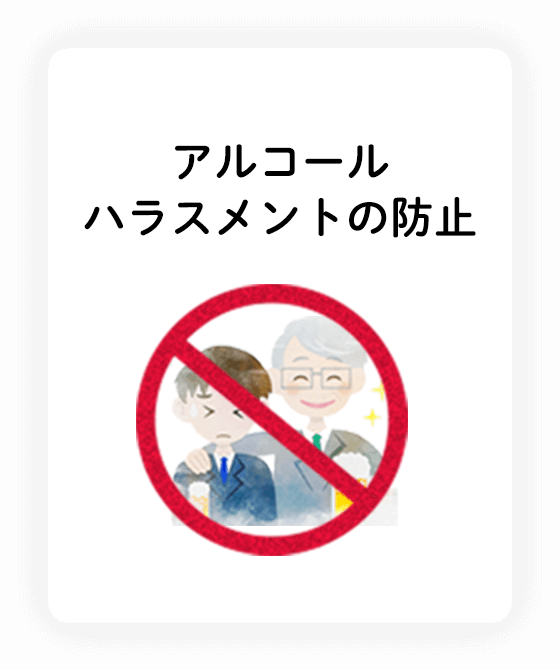 アルコール
ハラスメントの防止